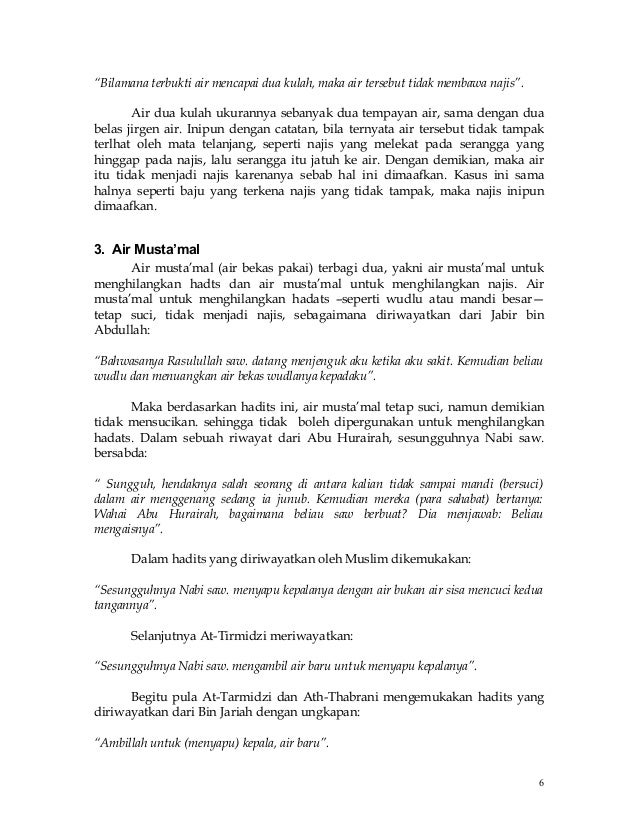 "Bilamana terbukti air mencapai dua kulah, maka air tersebut tidak membawa najis".

Air dua kulah ukurannya sebanyak dua tempayan air, sama dengan dua belas jirgen air. Inipun dengan catatan, bila ternyata air tersebut tidak tampak terlhat oleh mata telanjang, seperti najis yang melekat pada serangga yang hinggap pada najis, lalu serangga itu jatuh ke air. Dengan demikian, maka air itu tidak menjadi najis karenanya sebab hal ini dimaafkan. Kasus ini sama halnya seperti baju yang terkena najis yang tidak tampak, maka najis inipun dimaafkan.

3. Air Musta'mal

Air musta'mal (air bekas pakai) terbagi dua, yakni air musta'mal untuk menghilangkan hadts dan air musta'mal untuk menghilangkan najis. Air musta'mal untuk menghilangkan hadats –seperti wudlu atau mandi besar— tetap suci, tidak menjadi najis, sebagaimana diriwayatkan dari Jabir bin Abdullah:

"Bahwasanya Rasulullah saw. datang menjenguk aku ketika aku sakit. Kemudian beliau wudlu dan menuangkan air bekas wudlanya kepadaku".

Maka berdasarkan hadits ini, air musta'mal tetap suci, namun demikian tidak mensucikan. sehingga tidak boleh dipergunakan untuk menghilangkan hadats. Dalam sebuah riwayat dari Abu Hurairah, sesungguhnya Nabi saw. bersabda:

" Sungguh, hendaknya salah seorang di antara kalian tidak sampai mandi (bersuci) dalam air menggenang sedang ia junub. Kemudian mereka (para sahabat) bertanya: Wahai Abu Hurairah, bagaimana beliau saw berbuat? Dia menjawab: Beliau mengaisnya".

Dalam hadits yang diriwayatkan oleh Muslim dikemukakan:

"Sesungguhnya Nabi saw. menyapu kepalanya dengan air bukan air sisa mencuci kedua tangannya".

Selanjutnya At-Tirmidzi meriwayatkan:

"Sesungguhnya Nabi saw. mengambil air baru untuk menyapu kepalanya".

Begitu pula At-Tarmidzi dan Ath-Thabrani mengemukakan hadits yang diriwayatkan dari Bin Jariah dengan ungkapan:

"Ambillah untuk (menyapu) kepala, air baru".

6